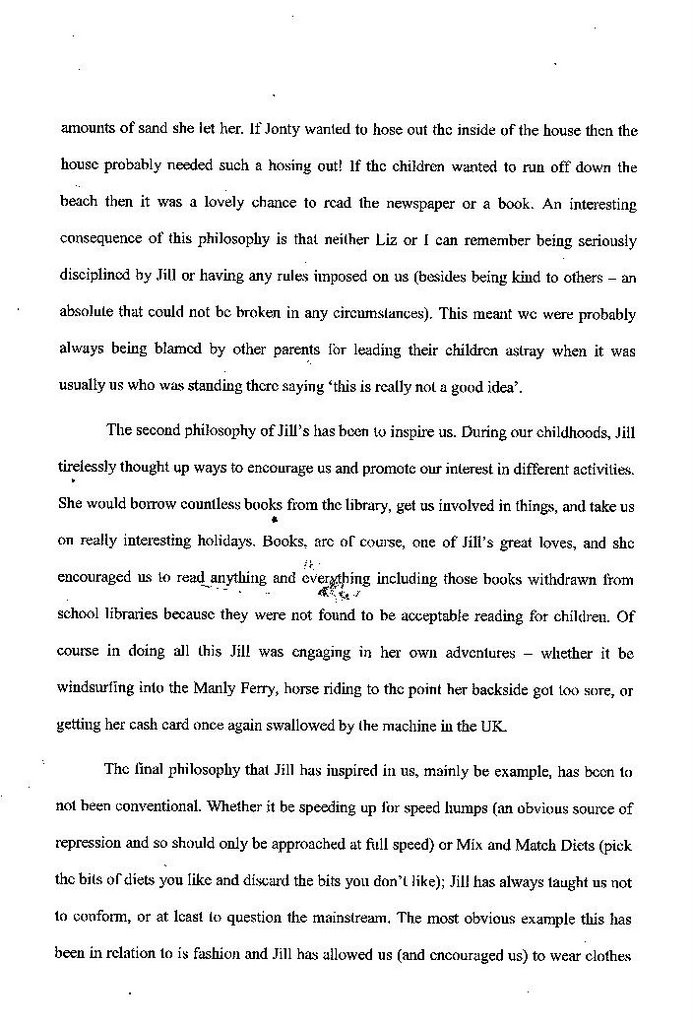 amounts of sand she let her. If Jonty wanted to hose out the inside of the house then the house probably needed such a hosing out! If the children wanted to run off down the beach then it was a lovely chance to read the newspaper or a book. An interesting consequence of this philosophy is that neither Liz or I can remember being seriously disciplined by Jill or having any rules imposed on us (besides being kind to others – an absolute that could not be broken in any circumstances). This meant we were probably always being blamed by other parents for leading their children astray when it was usually us who was standing there saying 'this is really not a good idea'.

The second philosophy of Jill's has been to inspire us. During our childhoods, Jill tirelessly thought up ways to encourage us and promote our interest in different activities. She would borrow countless books from the library, get us involved in things, and take us on really interesting holidays. Books, are of course, one of Jill's great loves, and she encouraged us to read anything and everything including those books withdrawn from school libraries because they were not found to be acceptable reading for children. Of course in doing all this Jill was engaging in her own adventures – whether it be windsurfing into the Manly Ferry, horse riding to the point her backside got too sore, or getting her cash card once again swallowed by the machine in the UK.

The final philosophy that Jill has inspired in us, mainly be example, has been to not been conventional. Whether it be speeding up for speed humps (an obvious source of repression and so should only be approached at full speed) or Mix and Match Diets (pick the bits of diets you like and discard the bits you don't like); Jill has always taught us not to conform, or at least to question the mainstream. The most obvious example this has been in relation to is fashion and Jill has allowed us (and encouraged us) to wear clothes